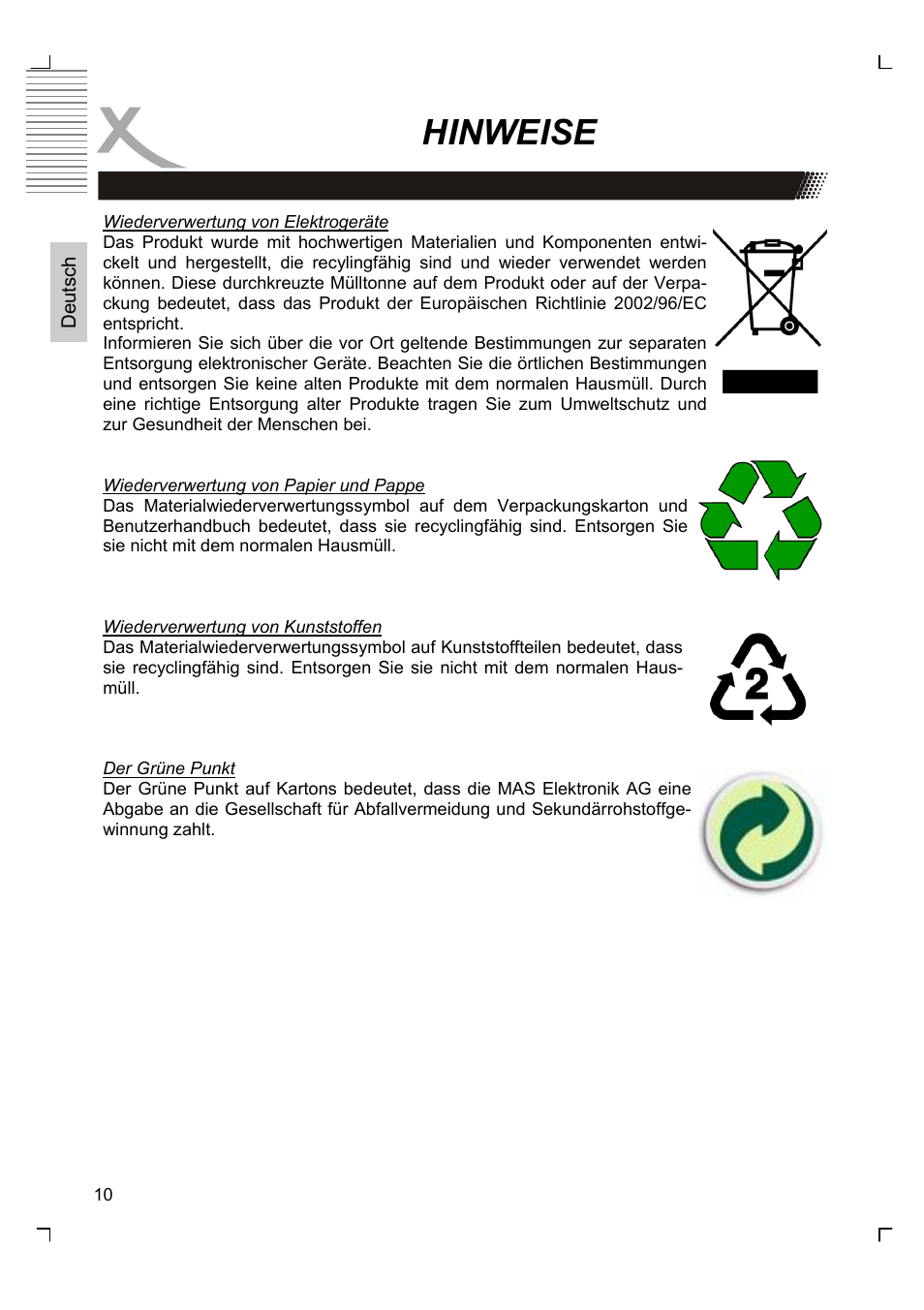 HINWEISE

Deutsch

Wiederverwertung von Elektrogeräte
Das Produkt wurde mit hochwertigen Materialien und Komponenten entwickelt und hergestellt, die recylingfähig sind und wieder verwendet werden können. Diese durchkreuzte Mülltonne auf dem Produkt oder auf der Verpackung bedeutet, dass das Produkt der Europäischen Richtlinie 2002/96/EC entspricht.
Informieren Sie sich über die vor Ort geltende Bestimmungen zur separaten Entsorgung elektronischer Geräte. Beachten Sie die örtlichen Bestimmungen und entsorgen Sie keine alten Produkte mit dem normalen Hausmüll. Durch eine richtige Entsorgung alter Produkte tragen Sie zum Umweltschutz und zur Gesundheit der Menschen bei.

Wiederverwertung von Papier und Pappe
Das Materialwiederverwertungssymbol auf dem Verpackungskarton und Benutzerhandbuch bedeutet, dass sie recyclingfähig sind. Entsorgen Sie sie nicht mit dem normalen Hausmüll.

Wiederverwertung von Kunststoffen
Das Materialwiederverwertungssymbol auf Kunststoffteilen bedeutet, dass sie recyclingfähig sind. Entsorgen Sie sie nicht mit dem normalen Hausmüll.

2

Der Grüne Punkt
Der Grüne Punkt auf Kartons bedeutet, dass die MAS Elektronik AG eine Abgabe an die Gesellschaft für Abfallvermeidung und Sekundärrohstoffgewinnung zahlt.

10